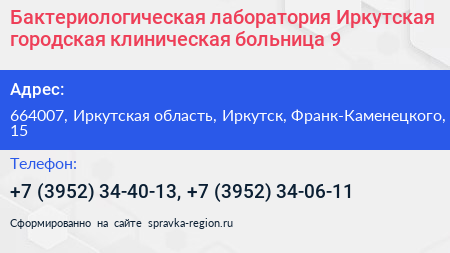 Бактериологическая лаборатория Иркутская городская клиническая больница 9

Адрес:

664007, Иркутская область, Иркутск, Франк-Каменецкого, 15

Телефон:

+7 (3952) 34-40-13, +7 (3952) 34-06-11

Сформированно на сайте spravka-region.ru